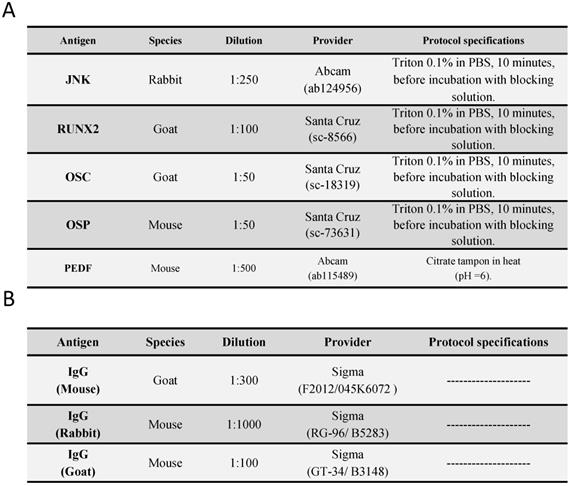 A

| Antigen | Species | Dilution | Provider | Protocol specifications |
|---|---|---|---|---|
| JNK | Rabbit | 1:250 | Abcam (ab124956) | Triton 0.1% in PBS, 10 minutes, before incubation with blocking solution. |
| RUNX2 | Goat | 1:100 | Santa Cruz (sc-8566) | Triton 0.1% in PBS, 10 minutes, before incubation with blocking solution. |
| OSC | Goat | 1:50 | Santa Cruz (sc-18319) | Triton 0.1% in PBS, 10 minutes, before incubation with blocking solution. |
| OSP | Mouse | 1:50 | Santa Cruz (sc-73631) | Triton 0.1% in PBS, 10 minutes, before incubation with blocking solution. |
| PEDF | Mouse | 1:500 | Abcam (ab115489) | Citrate tampon in heat (pH =6). |

B

| Antigen | Species | Dilution | Provider | Protocol specifications |
|---|---|---|---|---|
| IgG (Mouse) | Goat | 1:300 | Sigma (F2012/045K6072 ) | -------------------- |
| IgG (Rabbit) | Mouse | 1:1000 | Sigma (RG-96/ B5283) | -------------------- |
| IgG (Goat) | Mouse | 1:100 | Sigma (GT-34/ B3148) | -------------------- |